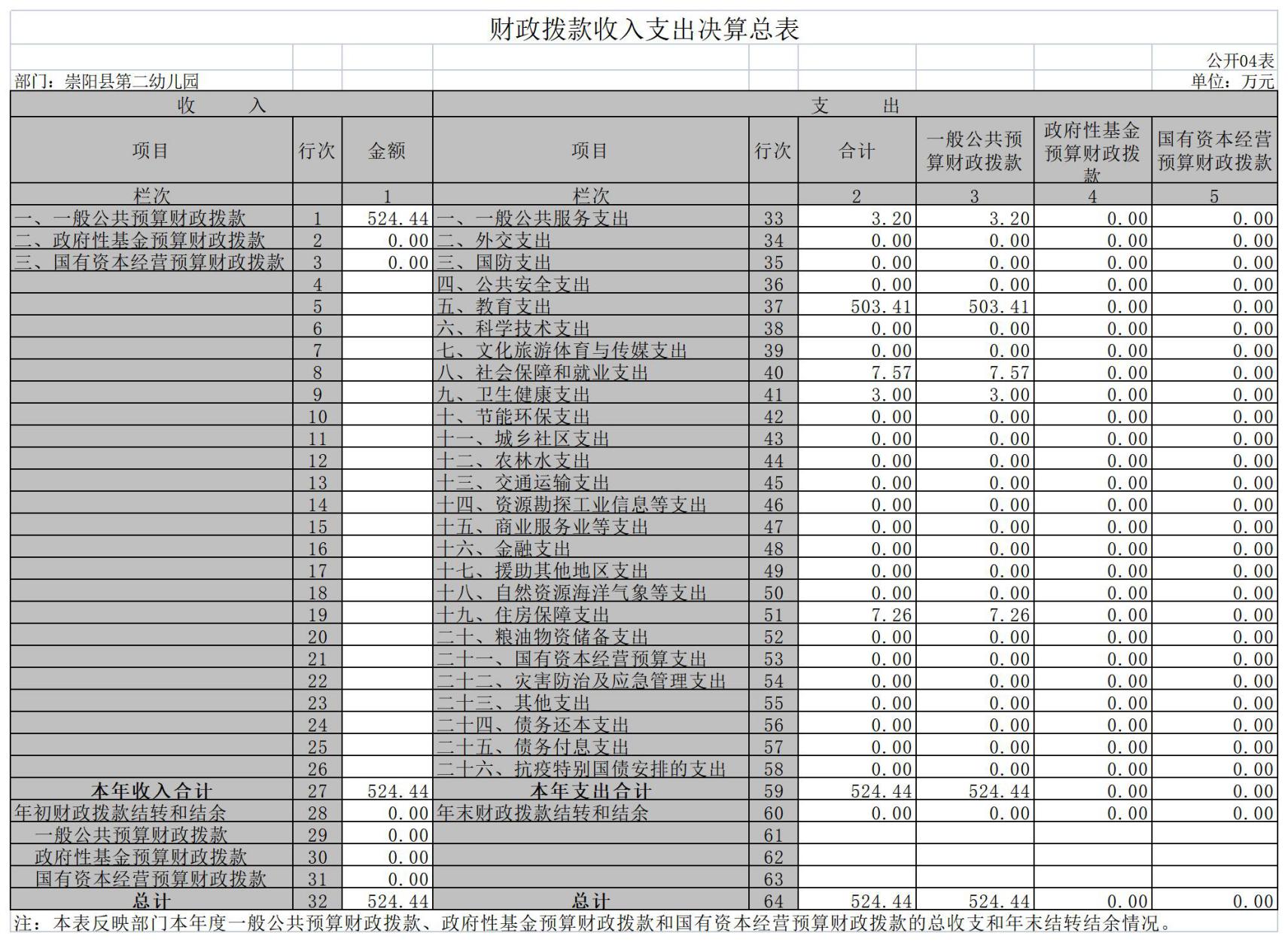 财政拨款收入支出决算总表

公开04表

部门：崇阳县第二幼儿园

单位：万元

| 收　　入 | | | 支　　出 | | | | | |
|---|---|---|---|---|---|---|---|---|
| 项目 | 行次 | 金额 | 项目 | 行次 | 合计 | 一般公共预算财政拨款 | 政府性基金预算财政拨款 | 国有资本经营预算财政拨款 |
| 栏次 | | 1 | 栏次 | | 2 | 3 | 4 | 5 |
| 一、一般公共预算财政拨款 | 1 | 524.44 | 一、一般公共服务支出 | 33 | 3.20 | 3.20 | 0.00 | 0.00 |
| 二、政府性基金预算财政拨款 | 2 | 0.00 | 二、外交支出 | 34 | 0.00 | 0.00 | 0.00 | 0.00 |
| 三、国有资本经营预算财政拨款 | 3 | 0.00 | 三、国防支出 | 35 | 0.00 | 0.00 | 0.00 | 0.00 |
| | 4 | | 四、公共安全支出 | 36 | 0.00 | 0.00 | 0.00 | 0.00 |
| | 5 | | 五、教育支出 | 37 | 503.41 | 503.41 | 0.00 | 0.00 |
| | 6 | | 六、科学技术支出 | 38 | 0.00 | 0.00 | 0.00 | 0.00 |
| | 7 | | 七、文化旅游体育与传媒支出 | 39 | 0.00 | 0.00 | 0.00 | 0.00 |
| | 8 | | 八、社会保障和就业支出 | 40 | 7.57 | 7.57 | 0.00 | 0.00 |
| | 9 | | 九、卫生健康支出 | 41 | 3.00 | 3.00 | 0.00 | 0.00 |
| | 10 | | 十、节能环保支出 | 42 | 0.00 | 0.00 | 0.00 | 0.00 |
| | 11 | | 十一、城乡社区支出 | 43 | 0.00 | 0.00 | 0.00 | 0.00 |
| | 12 | | 十二、农林水支出 | 44 | 0.00 | 0.00 | 0.00 | 0.00 |
| | 13 | | 十三、交通运输支出 | 45 | 0.00 | 0.00 | 0.00 | 0.00 |
| | 14 | | 十四、资源勘探工业信息等支出 | 46 | 0.00 | 0.00 | 0.00 | 0.00 |
| | 15 | | 十五、商业服务业等支出 | 47 | 0.00 | 0.00 | 0.00 | 0.00 |
| | 16 | | 十六、金融支出 | 48 | 0.00 | 0.00 | 0.00 | 0.00 |
| | 17 | | 十七、援助其他地区支出 | 49 | 0.00 | 0.00 | 0.00 | 0.00 |
| | 18 | | 十八、自然资源海洋气象等支出 | 50 | 0.00 | 0.00 | 0.00 | 0.00 |
| | 19 | | 十九、住房保障支出 | 51 | 7.26 | 7.26 | 0.00 | 0.00 |
| | 20 | | 二十、粮油物资储备支出 | 52 | 0.00 | 0.00 | 0.00 | 0.00 |
| | 21 | | 二十一、国有资本经营预算支出 | 53 | 0.00 | 0.00 | 0.00 | 0.00 |
| | 22 | | 二十二、灾害防治及应急管理支出 | 54 | 0.00 | 0.00 | 0.00 | 0.00 |
| | 23 | | 二十三、其他支出 | 55 | 0.00 | 0.00 | 0.00 | 0.00 |
| | 24 | | 二十四、债务还本支出 | 56 | 0.00 | 0.00 | 0.00 | 0.00 |
| | 25 | | 二十五、债务付息支出 | 57 | 0.00 | 0.00 | 0.00 | 0.00 |
| | 26 | | 二十六、抗疫特别国债安排的支出 | 58 | 0.00 | 0.00 | 0.00 | 0.00 |
| 本年收入合计 | 27 | 524.44 | 本年支出合计 | 59 | 524.44 | 524.44 | 0.00 | 0.00 |
| 年初财政拨款结转和结余 | 28 | 0.00 | 年末财政拨款结转和结余 | 60 | 0.00 | 0.00 | 0.00 | 0.00 |
| 一般公共预算财政拨款 | 29 | 0.00 | | 61 | | | | |
| 政府性基金预算财政拨款 | 30 | 0.00 | | 62 | | | | |
| 国有资本经营预算财政拨款 | 31 | 0.00 | | 63 | | | | |
| 总计 | 32 | 524.44 | 总计 | 64 | 524.44 | 524.44 | 0.00 | 0.00 |

注：本表反映部门本年度一般公共预算财政拨款、政府性基金预算财政拨款和国有资本经营预算财政拨款的总收支和年末结转结余情况。